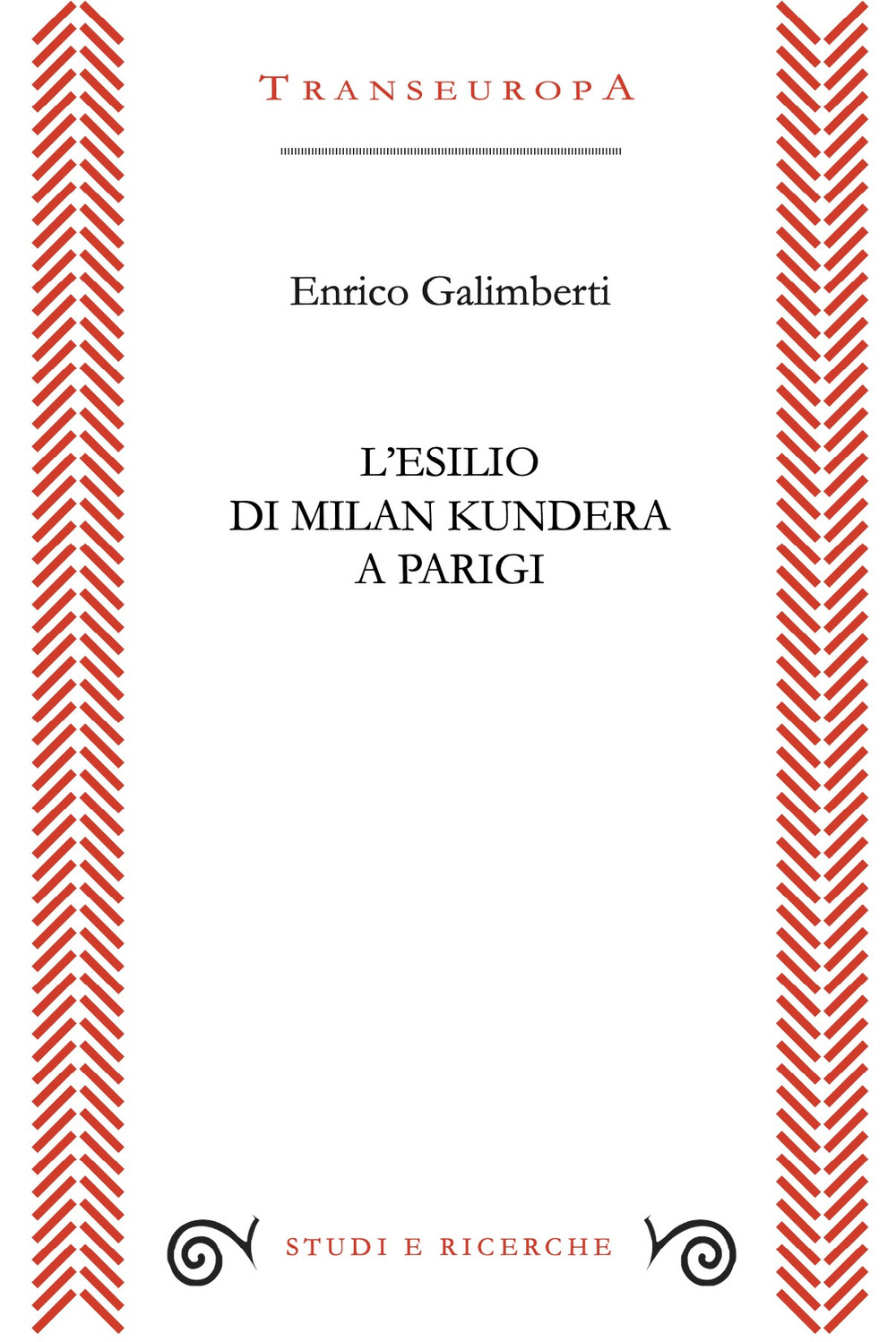 TRANSEUROPA

Enrico Galimberti

L'ESILIO
DI MILAN KUNDERA
A PARIGI

STUDI E RICERCHE